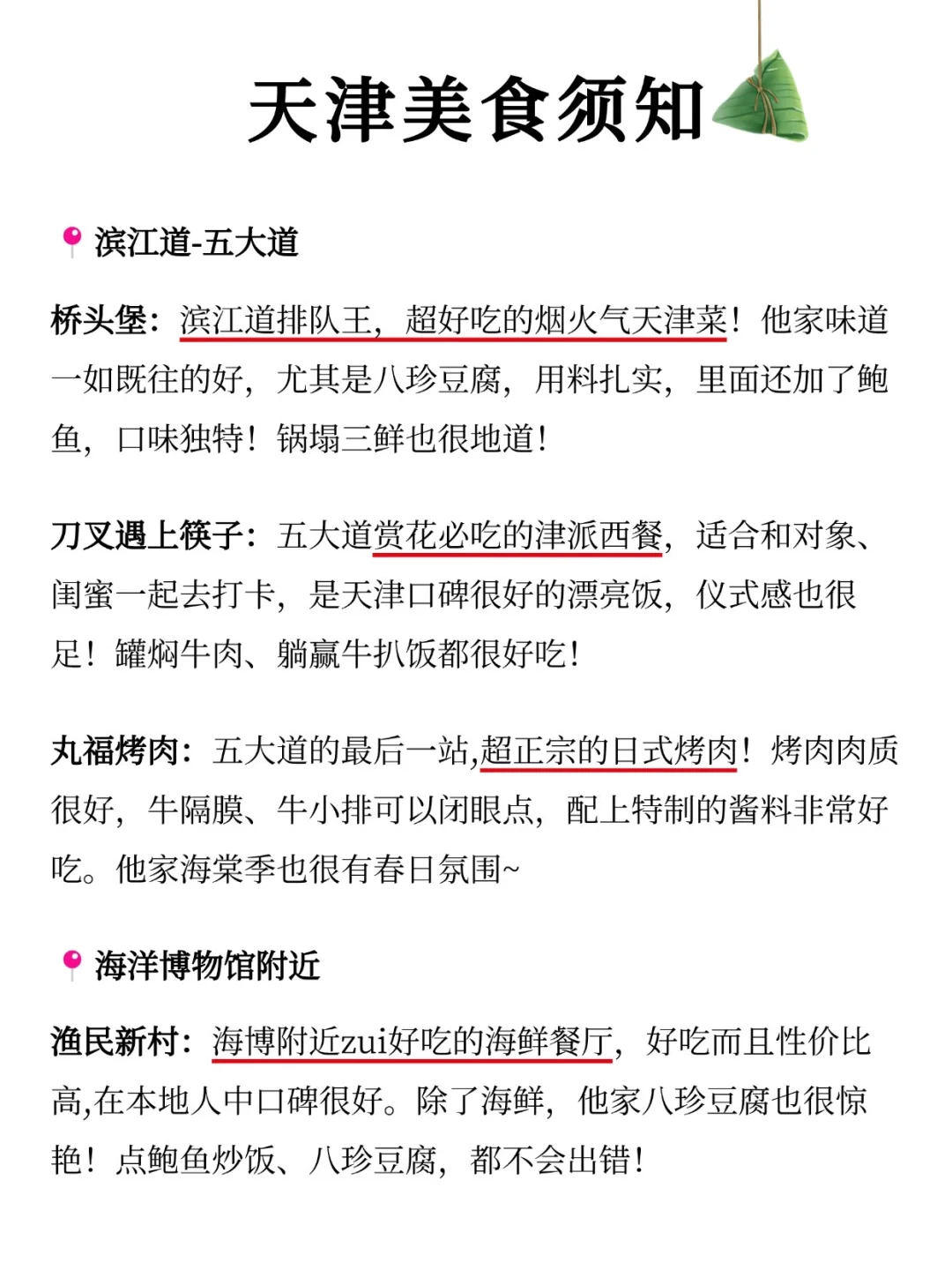 天津美食须知

滨江道-五大道

桥头堡：滨江道排队王，超好吃的烟火气天津菜！他家味道一如既往的好，尤其是八珍豆腐，用料扎实，里面还加了鲍鱼，口味独特！锅塌三鲜也很地道！

刀叉遇上筷子：五大道赏花必吃的津派西餐，适合和对象、闺蜜一起去打卡，是天津口碑很好的漂亮饭，仪式感也很足！罐焖牛肉、躺赢牛扒饭都很好吃！

丸福烤肉：五大道的最后一站,超正宗的日式烤肉！烤肉肉质很好，牛隔膜、牛小排可以闭眼点，配上特制的酱料非常好吃。他家海棠季也很有春日氛围~

海洋博物馆附近

渔民新村：海博附近zui好吃的海鲜餐厅，好吃而且性价比高,在本地人中口碑很好。除了海鲜，他家八珍豆腐也很惊艳！点鲍鱼炒饭、八珍豆腐，都不会出错！